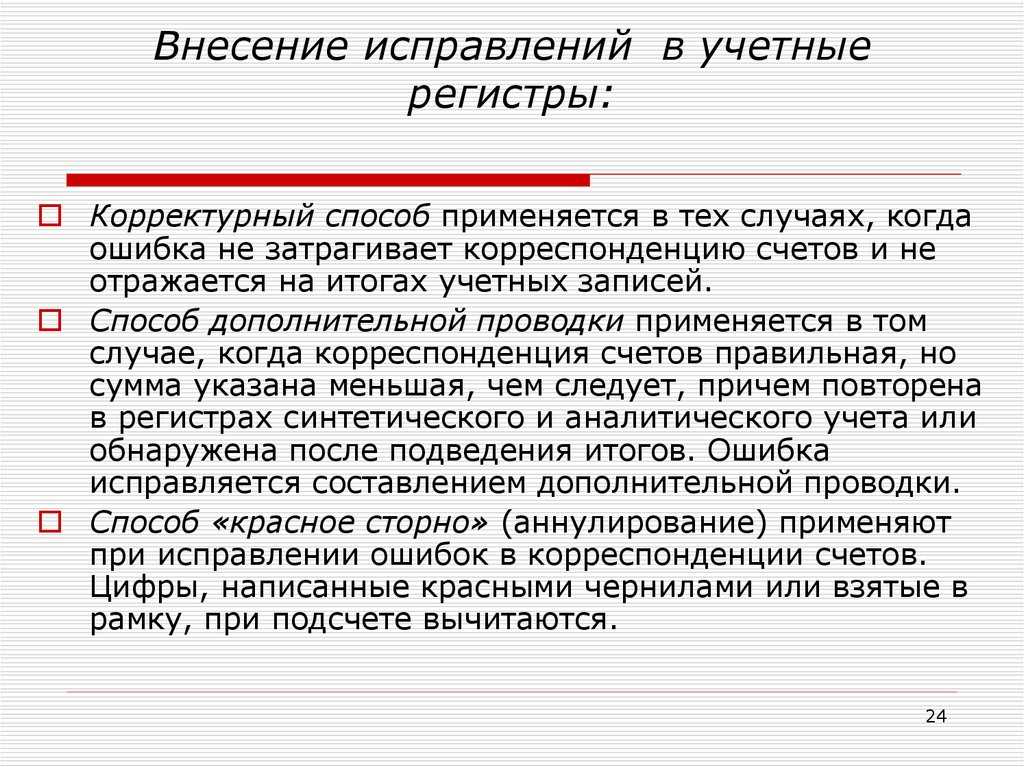 Внесение исправлений в учетные регистры:

Корректурный способ применяется в тех случаях, когда ошибка не затрагивает корреспонденцию счетов и не отражается на итогах учетных записей.

Способ дополнительной проводки применяется в том случае, когда корреспонденция счетов правильная, но сумма указана меньшая, чем следует, причем повторена в регистрах синтетического и аналитического учета или обнаружена после подведения итогов. Ошибка исправляется составлением дополнительной проводки.

Способ «красное сторно» (аннулирование) применяют при исправлении ошибок в корреспонденции счетов. Цифры, написанные красными чернилами или взятые в рамку, при подсчете вычитаются.

24